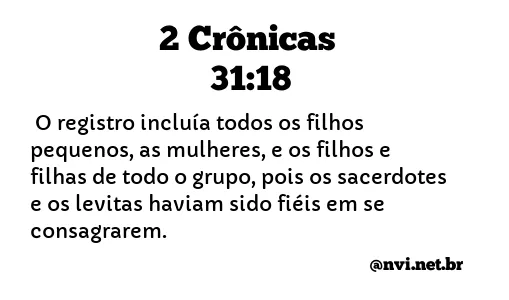 2 Crônicas
31:18

O registro incluía todos os filhos pequenos, as mulheres, e os filhos e filhas de todo o grupo, pois os sacerdotes e os levitas haviam sido fiéis em se consagrarem.

@nvi.net.br